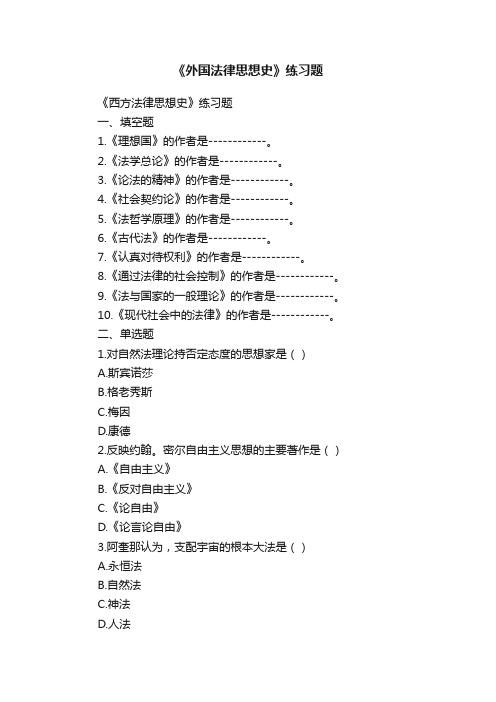 《外国法律思想史》练习题

《西方法律思想史》练习题

一、填空题

1.《理想国》的作者是------------。

2.《法学总论》的作者是------------。

3.《论法的精神》的作者是------------。

4.《社会契约论》的作者是------------。

5.《法哲学原理》的作者是------------。

6.《古代法》的作者是------------。

7.《认真对待权利》的作者是------------。

8.《通过法律的社会控制》的作者是------------。

9.《法与国家的一般理论》的作者是------------。

10.《现代社会中的法律》的作者是------------。

二、单选题

1.对自然法理论持否定态度的思想家是（ ）

A.斯宾诺莎

B.格老秀斯

C.梅因

D.康德

2.反映约翰。密尔自由主义思想的主要著作是（ ）

A.《自由主义》

B.《反对自由主义》

C.《论自由》

D.《论言论自由》

3.阿奎那认为，支配宇宙的根本大法是（ ）

A.永恒法

B.自然法

C.神法

D.人法